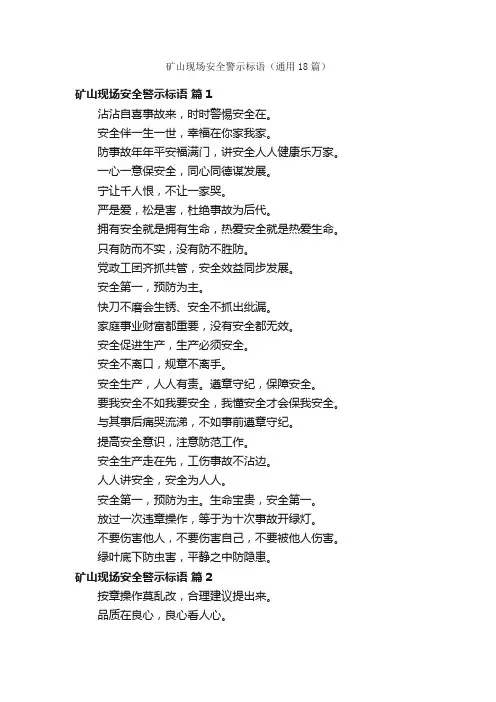 矿山现场安全警示标语（通用18篇）

矿山现场安全警示标语 篇1

沾沾自喜事故来，时时警惕安全在。

安全伴一生一世，幸福在你家我家。

防事故年年平安福满门，讲安全人人健康乐万家。

一心一意保安全，同心同德谋发展。

宁让千人恨，不让一家哭。

严是爱，松是害，杜绝事故为后代。

拥有安全就是拥有生命，热爱安全就是热爱生命。

只有防而不实，没有防不胜防。

党政工团齐抓共管，安全效益同步发展。

安全第一，预防为主。

快刀不磨会生锈、安全不抓出纰漏。

家庭事业财富都重要，没有安全都无效。

安全促进生产，生产必须安全。

安全不离口，规章不离手。

安全生产，人人有责。遵章守纪，保障安全。

要我安全不如我要安全，我懂安全才会保我安全。

与其事后痛哭流涕，不如事前遵章守纪。

提高安全意识，注意防范工作。

安全生产走在先，工伤事故不沾边。

人人讲安全，安全为人人。

安全第一，预防为主。生命宝贵，安全第一。

放过一次违章操作，等于为十次事故开绿灯。

不要伤害他人，不要伤害自己，不要被他人伤害。

绿叶底下防虫害，平静之中防隐患。

矿山现场安全警示标语 篇2

按章操作莫乱改，合理建议提出来。

品质在良心，良心看人心。